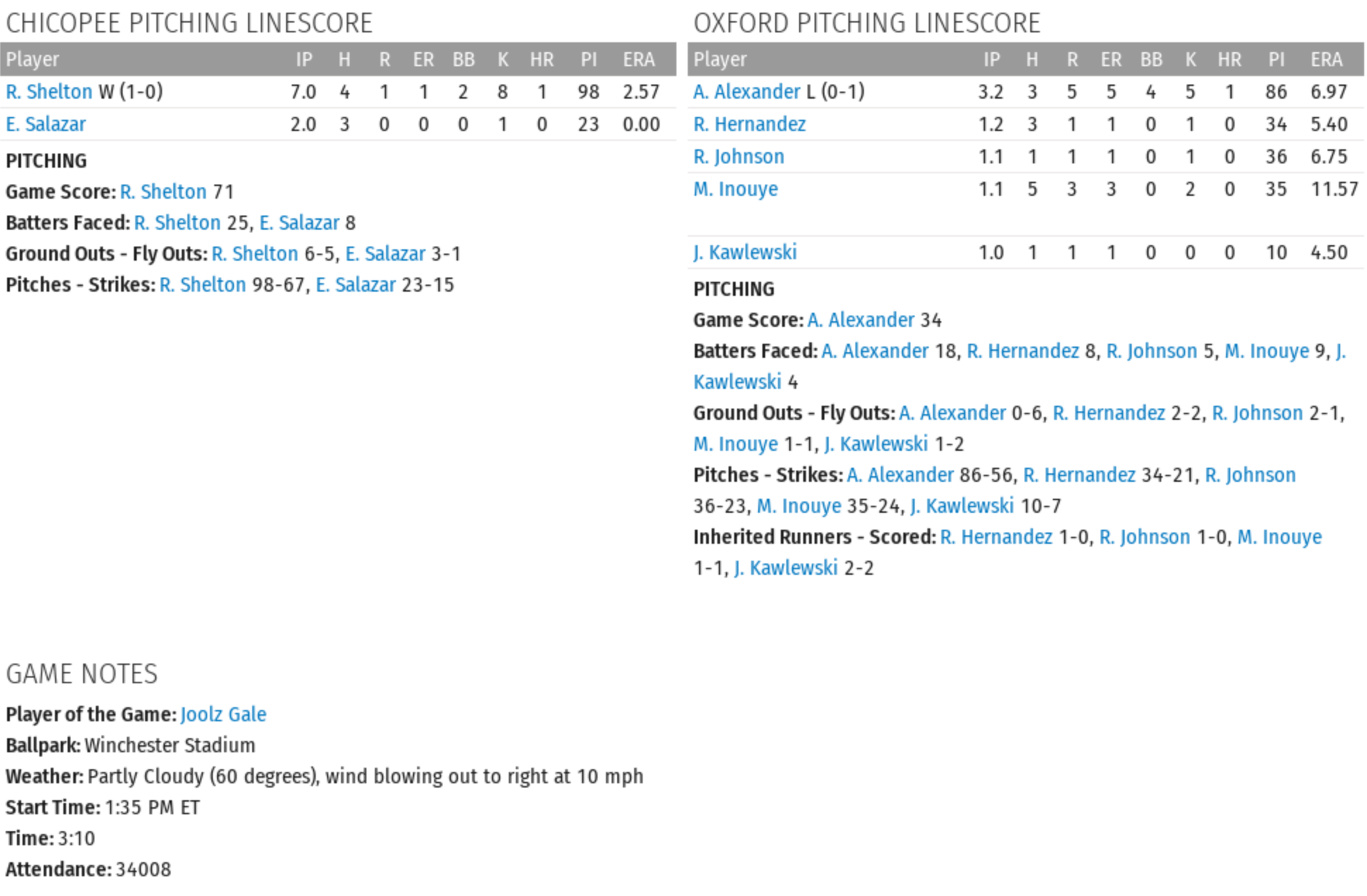 CHICOPEE PITCHING LINESCORE

| Player | IP | H | R | ER | BB | K | HR | PI | ERA |
|---|---|---|---|---|---|---|---|---|---|
| R. Shelton W (1-0) | 7.0 | 4 | 1 | 1 | 2 | 8 | 1 | 98 | 2.57 |
| E. Salazar | 2.0 | 3 | 0 | 0 | 0 | 1 | 0 | 23 | 0.00 |

PITCHING

Game Score: R. Shelton 71

Batters Faced: R. Shelton 25, E. Salazar 8

Ground Outs - Fly Outs: R. Shelton 6-5, E. Salazar 3-1

Pitches - Strikes: R. Shelton 98-67, E. Salazar 23-15

OXFORD PITCHING LINESCORE

| Player | IP | H | R | ER | BB | K | HR | PI | ERA |
|---|---|---|---|---|---|---|---|---|---|
| A. Alexander L (0-1) | 3.2 | 3 | 5 | 5 | 4 | 5 | 1 | 86 | 6.97 |
| R. Hernandez | 1.2 | 3 | 1 | 1 | 0 | 1 | 0 | 34 | 5.40 |
| R. Johnson | 1.1 | 1 | 1 | 1 | 0 | 1 | 0 | 36 | 6.75 |
| M. Inouye | 1.1 | 5 | 3 | 3 | 0 | 2 | 0 | 35 | 11.57 |
| J. Kawlewski | 1.0 | 1 | 1 | 1 | 0 | 0 | 0 | 10 | 4.50 |

PITCHING

Game Score: A. Alexander 34

Batters Faced: A. Alexander 18, R. Hernandez 8, R. Johnson 5, M. Inouye 9, J. Kawlewski 4

Ground Outs - Fly Outs: A. Alexander 0-6, R. Hernandez 2-2, R. Johnson 2-1, M. Inouye 1-1, J. Kawlewski 1-2

Pitches - Strikes: A. Alexander 86-56, R. Hernandez 34-21, R. Johnson 36-23, M. Inouye 35-24, J. Kawlewski 10-7

Inherited Runners - Scored: R. Hernandez 1-0, R. Johnson 1-0, M. Inouye 1-1, J. Kawlewski 2-2

GAME NOTES

Player of the Game: Joolz Gale

Ballpark: Winchester Stadium

Weather: Partly Cloudy (60 degrees), wind blowing out to right at 10 mph

Start Time: 1:35 PM ET

Time: 3:10

Attendance: 34008